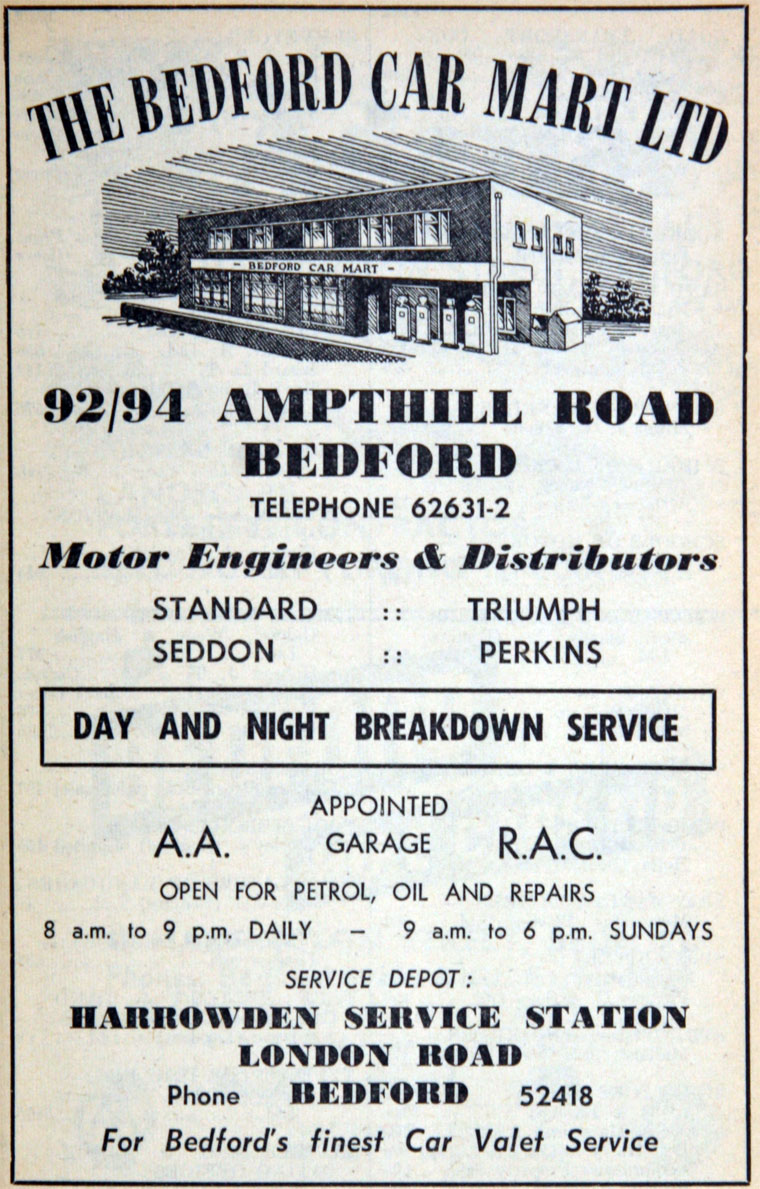 THE BEDFORD CAR MART LTD

BEDFORD CAR MART

92/94 AMPTHILL ROAD
BEDFORD

TELEPHONE 62631-2

Motor Engineers & Distributors

STANDARD :: TRIUMPH
SEDDON :: PERKINS

DAY AND NIGHT BREAKDOWN SERVICE

A.A. APPOINTED GARAGE R.A.C.

OPEN FOR PETROL, OIL AND REPAIRS

8 a.m. to 9 p.m. DAILY – 9 a.m. to 6 p.m. SUNDAYS

SERVICE DEPOT:

HARROWDEN SERVICE STATION
LONDON ROAD

Phone BEDFORD 52418

For Bedford's finest Car Valet Service